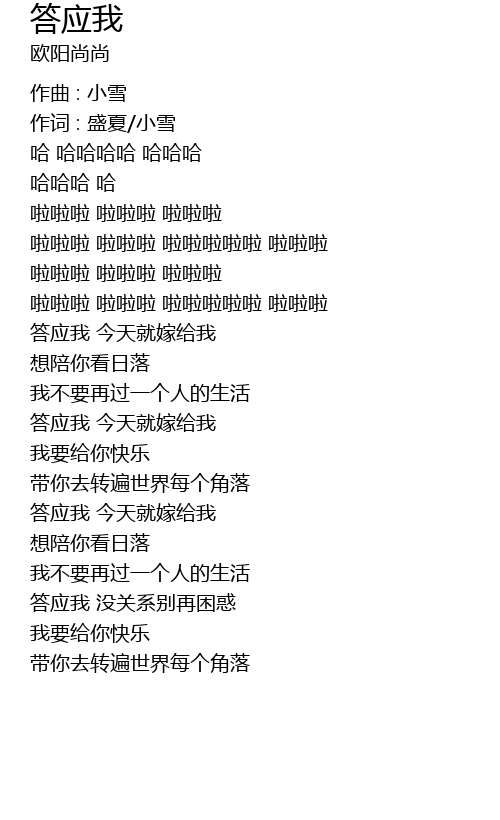 答应我
欧阳尚尚

作曲 : 小雪
作词 : 盛夏/小雪
哈 哈哈哈哈 哈哈哈
哈哈哈 哈
啦啦啦 啦啦啦 啦啦啦
啦啦啦 啦啦啦 啦啦啦啦啦 啦啦啦
啦啦啦 啦啦啦 啦啦啦
啦啦啦 啦啦啦 啦啦啦啦啦 啦啦啦
答应我 今天就嫁给我
想陪你看日落
我不要再过一个人的生活
答应我 今天就嫁给我
我要给你快乐
带你去转遍世界每个角落
答应我 今天就嫁给我
想陪你看日落
我不要再过一个人的生活
答应我 没关系别再困惑
我要给你快乐
带你去转遍世界每个角落